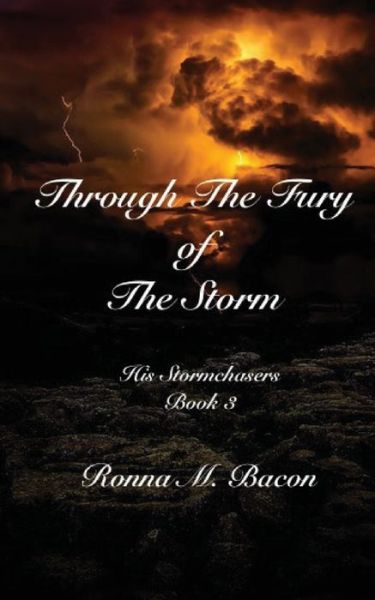 Through The Fury
of
The Storm

His Stormchasers
Book 3

Ronna M. Bacon